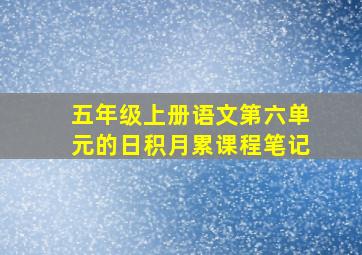 五年级上册语文第六单元的日积月累课程笔记